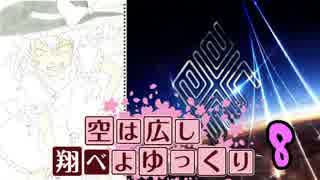 空は広し
翔べよゆっくり
8